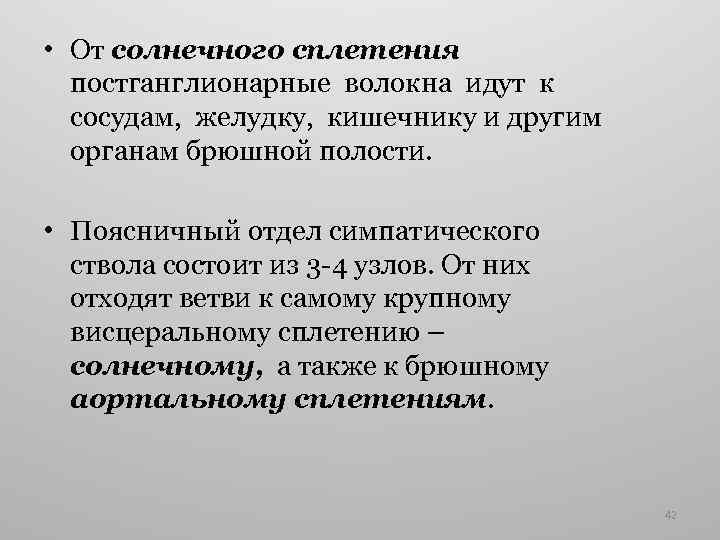 • От солнечного сплетения постганглионарные волокна идут к сосудам, желудку, кишечнику и другим органам брюшной полости.

• Поясничный отдел симпатического ствола состоит из 3-4 узлов. От них отходят ветви к самому крупному висцеральному сплетению – солнечному, а также к брюшному аортальному сплетениям.

42